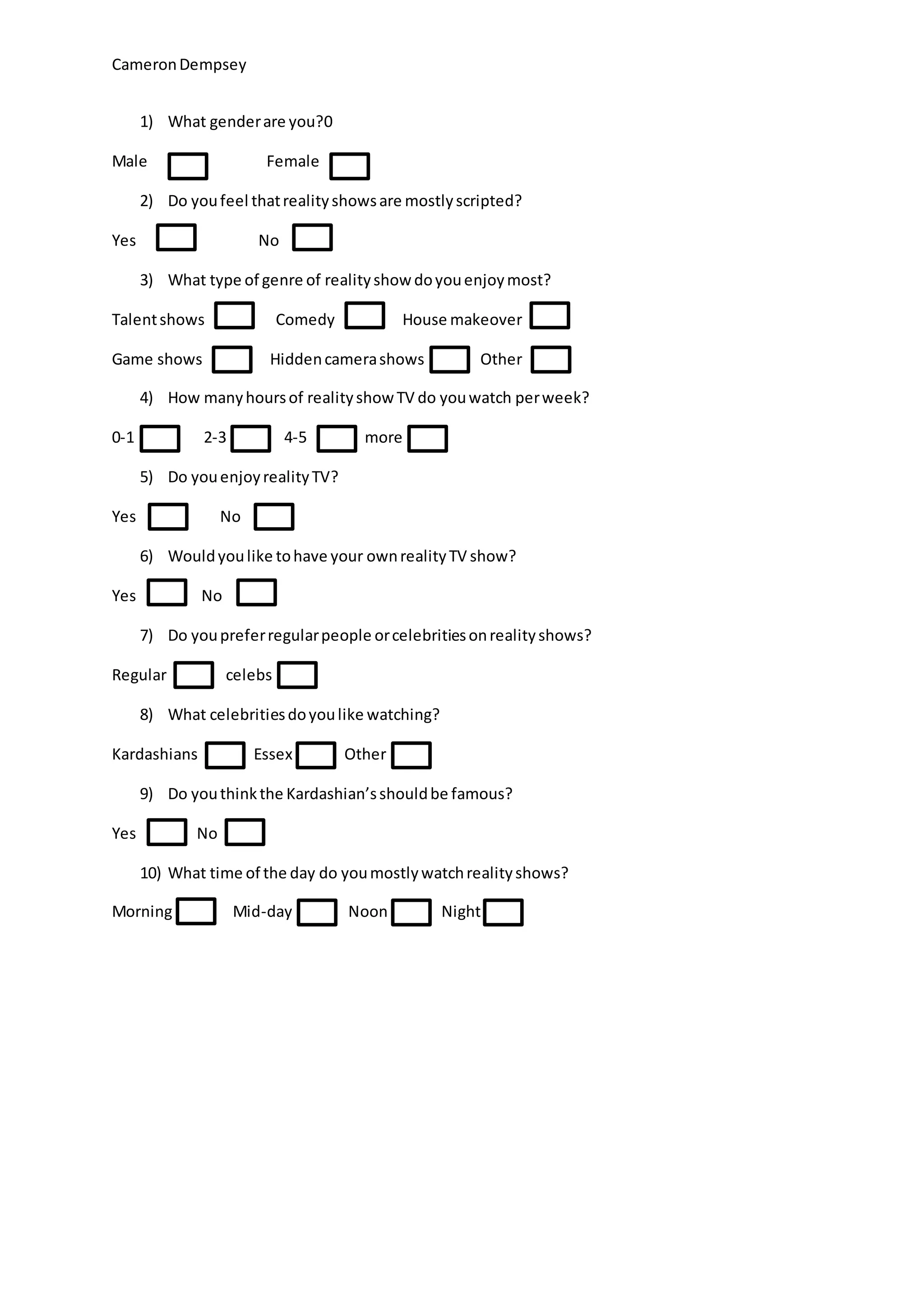 Cameron Dempsey

1) What gender are you?0

Male Female

2) Do you feel that reality shows are mostly scripted?

Yes No

3) What type of genre of reality show do you enjoy most?

Talent shows Comedy House makeover

Game shows Hidden camera shows Other

4) How many hours of reality show TV do you watch per week?

0-1 2-3 4-5 more

5) Do you enjoy reality TV?

Yes No

6) Would you like to have your own reality TV show?

Yes No

7) Do you prefer regular people or celebrities on reality shows?

Regular celebs

8) What celebrities do you like watching?

Kardashians Essex Other

9) Do you think the Kardashian's should be famous?

Yes No

10) What time of the day do you mostly watch reality shows?

Morning Mid-day Noon Night